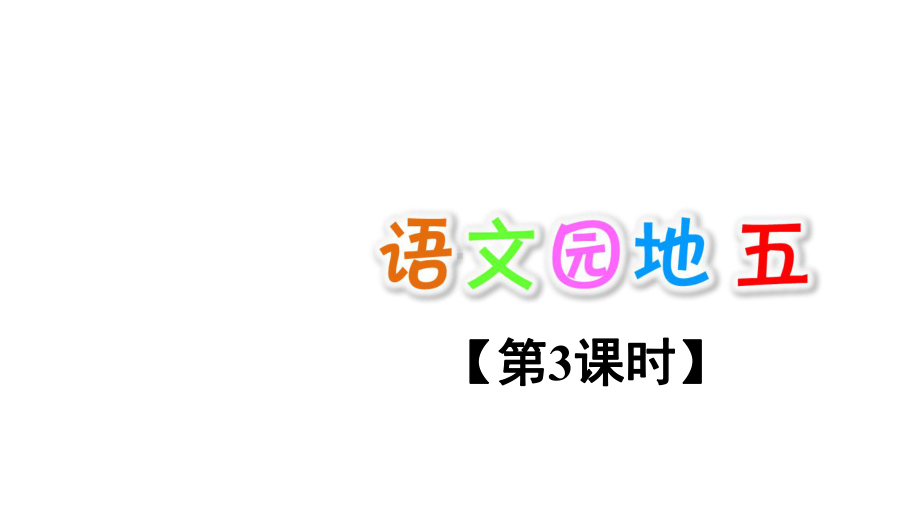 语文园地 五

【第3课时】